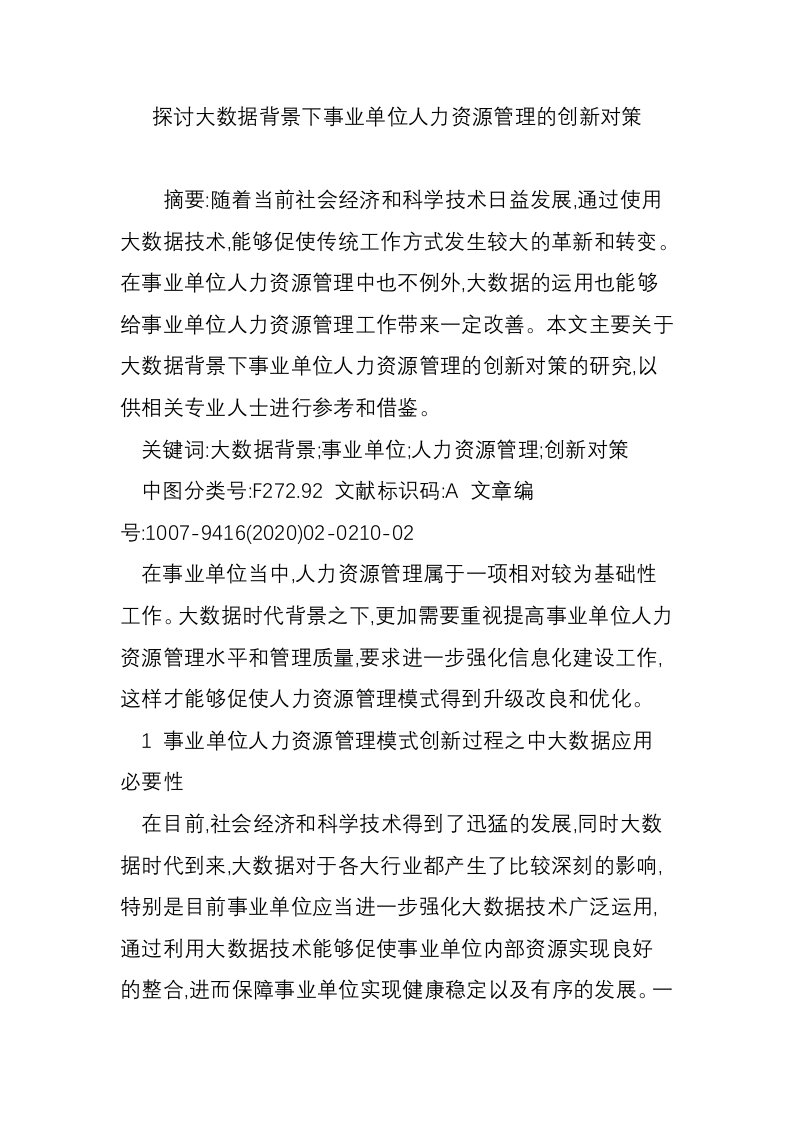 探讨大数据背景下事业单位人力资源管理的创新对策

摘要:随着当前社会经济和科学技术日益发展,通过使用大数据技术,能够促使传统工作方式发生较大的革新和转变。在事业单位人力资源管理中也不例外,大数据的运用也能够给事业单位人力资源管理工作带来一定改善。本文主要关于大数据背景下事业单位人力资源管理的创新对策的研究,以供相关专业人士进行参考和借鉴。

关键词:大数据背景;事业单位;人力资源管理;创新对策

中图分类号:F272.92 文献标识码:A 文章编号:1007-9416(2020)02-0210-02

在事业单位当中,人力资源管理属于一项相对较为基础性工作。大数据时代背景之下,更加需要重视提高事业单位人力资源管理水平和管理质量,要求进一步强化信息化建设工作,这样才能够促使人力资源管理模式得到升级改良和优化。

1 事业单位人力资源管理模式创新过程之中大数据应用必要性

在目前,社会经济和科学技术得到了迅猛的发展,同时大数据时代到来,大数据对于各大行业都产生了比较深刻的影响,特别是目前事业单位应当进一步强化大数据技术广泛运用,通过利用大数据技术能够促使事业单位内部资源实现良好的整合,进而保障事业单位实现健康稳定以及有序的发展。一